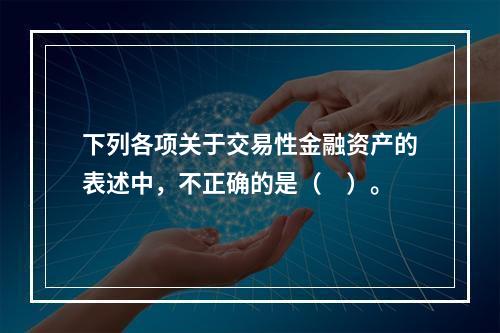 下列各项关于交易性金融资产的表述中，不正确的是（　）。